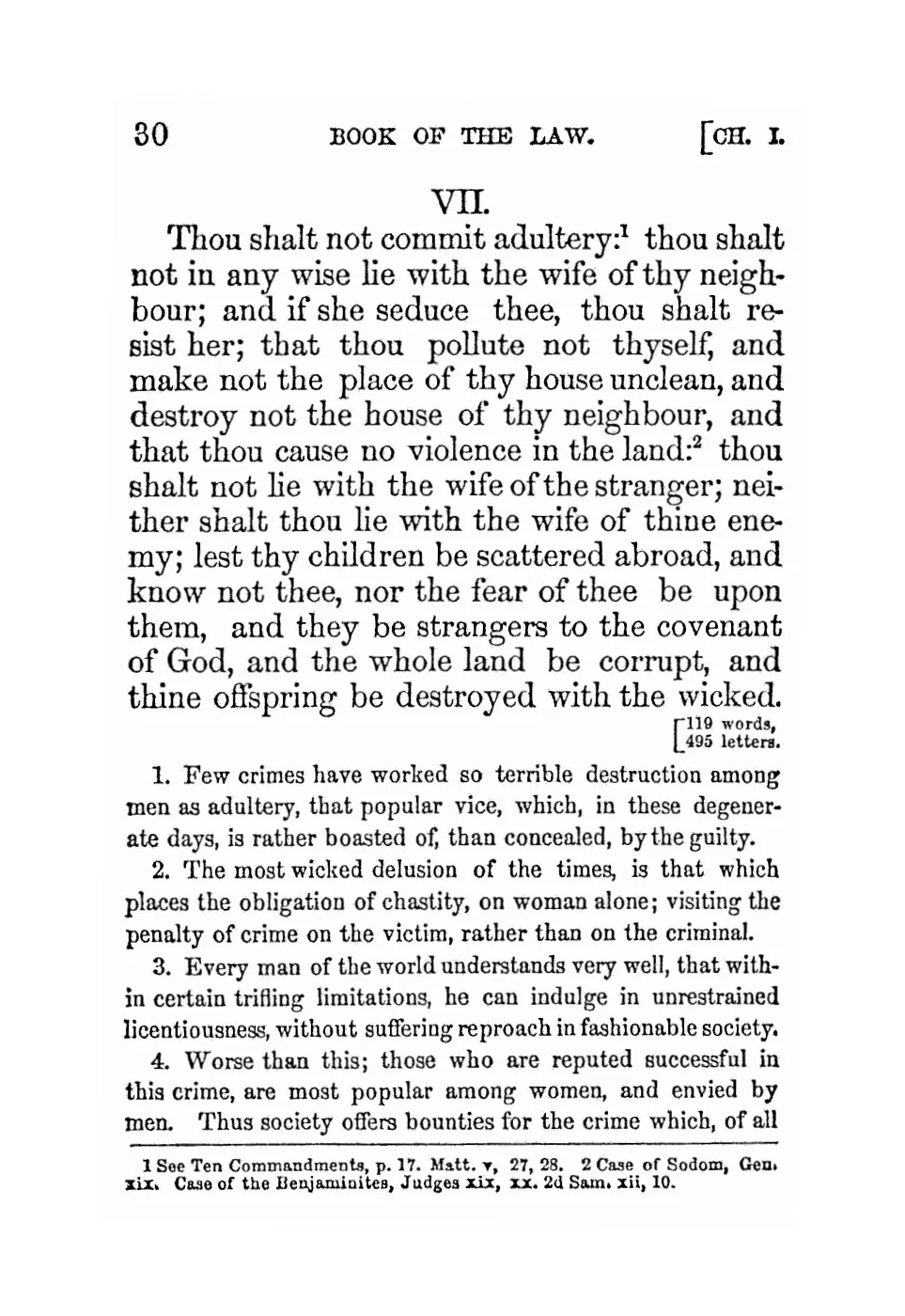 30 BOOK OF THE LAW. [CH. I.

VII.

Thou shalt not commit adultery:$^1$ thou shalt not in any wise lie with the wife of thy neighbour; and if she seduce thee, thou shalt resist her; that thou pollute not thyself, and make not the place of thy house unclean, and destroy not the house of thy neighbour, and that thou cause no violence in the land:$^2$ thou shalt not lie with the wife of the stranger; neither shalt thou lie with the wife of thine enemy; lest thy children be scattered abroad, and know not thee, nor the fear of thee be upon them, and they be strangers to the covenant of God, and the whole land be corrupt, and thine offspring be destroyed with the wicked.

[119 words, 495 letters.

1. Few crimes have worked so terrible destruction among men as adultery, that popular vice, which, in these degenerate days, is rather boasted of, than concealed, by the guilty.

2. The most wicked delusion of the times, is that which places the obligation of chastity, on woman alone; visiting the penalty of crime on the victim, rather than on the criminal.

3. Every man of the world understands very well, that within certain trifling limitations, he can indulge in unrestrained licentiousness, without suffering reproach in fashionable society.

4. Worse than this; those who are reputed successful in this crime, are most popular among women, and envied by men. Thus society offers bounties for the crime which, of all

1 See Ten Commandments, p. 17. Matt. v, 27, 28. 2 Case of Sodom, Gen. xix. Case of the Benjaminites, Judges xix, xx. 2d Sam. xii, 10.